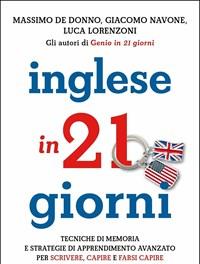 MASSIMO DE DONNO, GIACOMO NAVONE, LUCA LORENZONI
Gli autori di Genio in 21 giorni

inglese
in 21
giorni

TECNICHE DI MEMORIA
E STRATEGIE DI APPRENDIMENTO AVANZATO
PER SCRIVERE, CAPIRE E FARSI CAPIRE